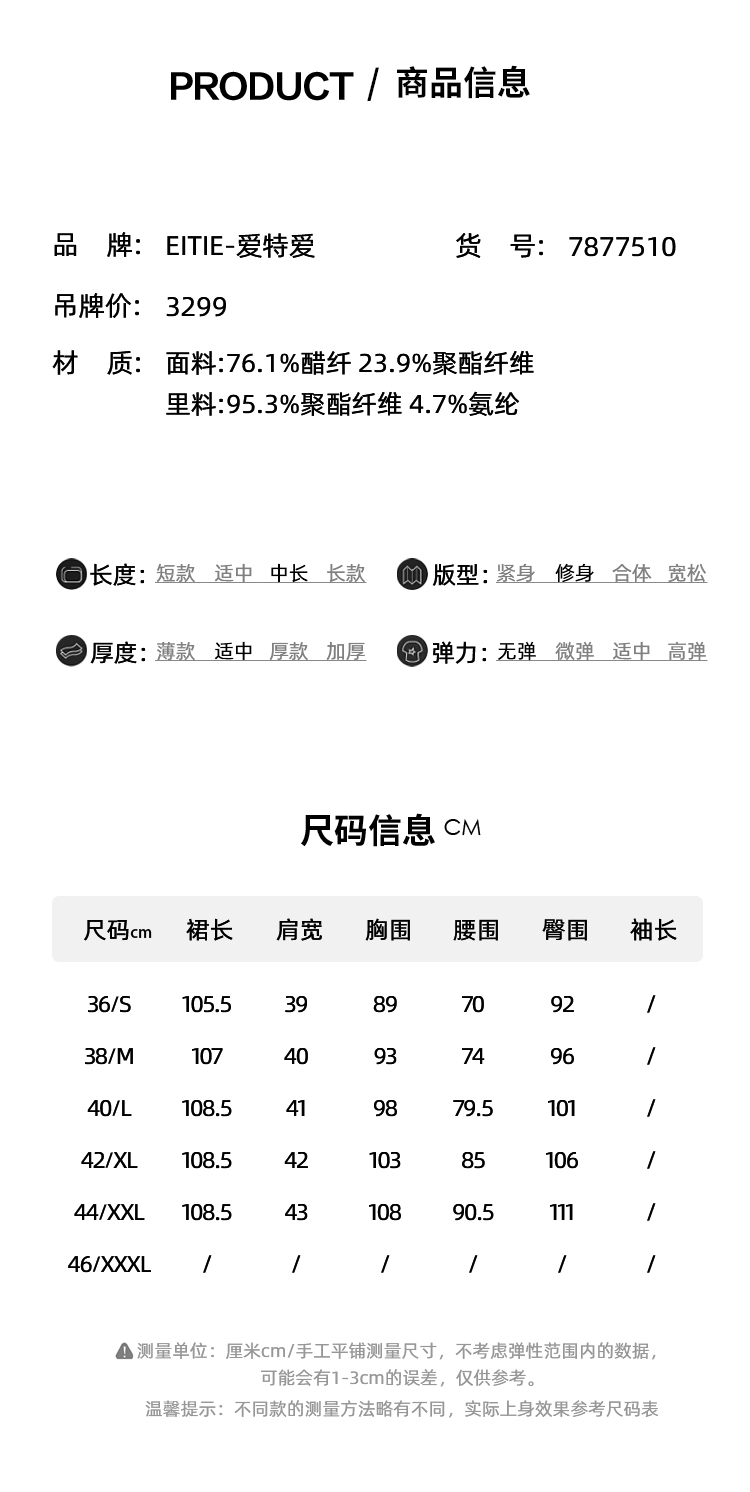 PRODUCT / 商品信息

品　牌:　EITIE-爱特爱　　货　号:　7877510

吊牌价:　3299

材　质:　面料:76.1%醋纤 23.9%聚酯纤维
里料:95.3%聚酯纤维 4.7%氨纶

长度: 短款 适中 中长 长款　　版型: 紧身 修身 合体 宽松

厚度: 薄款 适中 厚款 加厚　　弹力: 无弹 微弹 适中 高弹

尺码信息 CM

| 尺码cm | 裙长 | 肩宽 | 胸围 | 腰围 | 臀围 | 袖长 |
|---|---|---|---|---|---|---|
| 36/S | 105.5 | 39 | 89 | 70 | 92 | / |
| 38/M | 107 | 40 | 93 | 74 | 96 | / |
| 40/L | 108.5 | 41 | 98 | 79.5 | 101 | / |
| 42/XL | 108.5 | 42 | 103 | 85 | 106 | / |
| 44/XXL | 108.5 | 43 | 108 | 90.5 | 111 | / |
| 46/XXXL | / | / | / | / | / | / |

测量单位：厘米cm/手工平铺测量尺寸，不考虑弹性范围内的数据，可能会有1-3cm的误差，仅供参考。
温馨提示：不同款的测量方法略有不同，实际上身效果参考尺码表